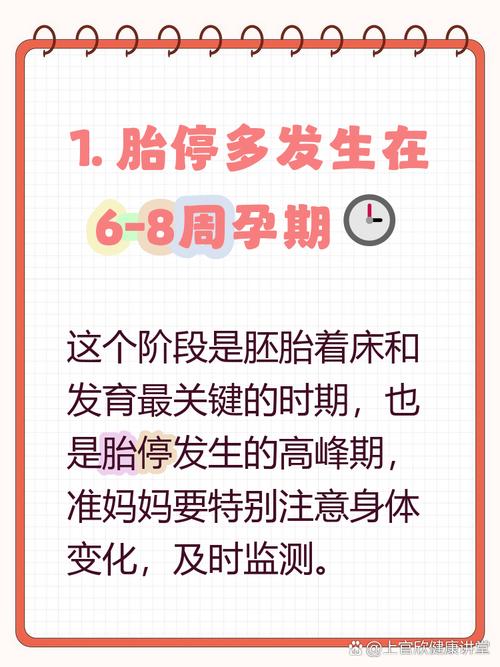 1. 胎停多发生在
6-8周孕期

这个阶段是胚胎着床和发育最关键的时期，也是胎停发生的高峰期，准妈妈要特别注意身体变化，及时监测。

@上官欣健康讲堂